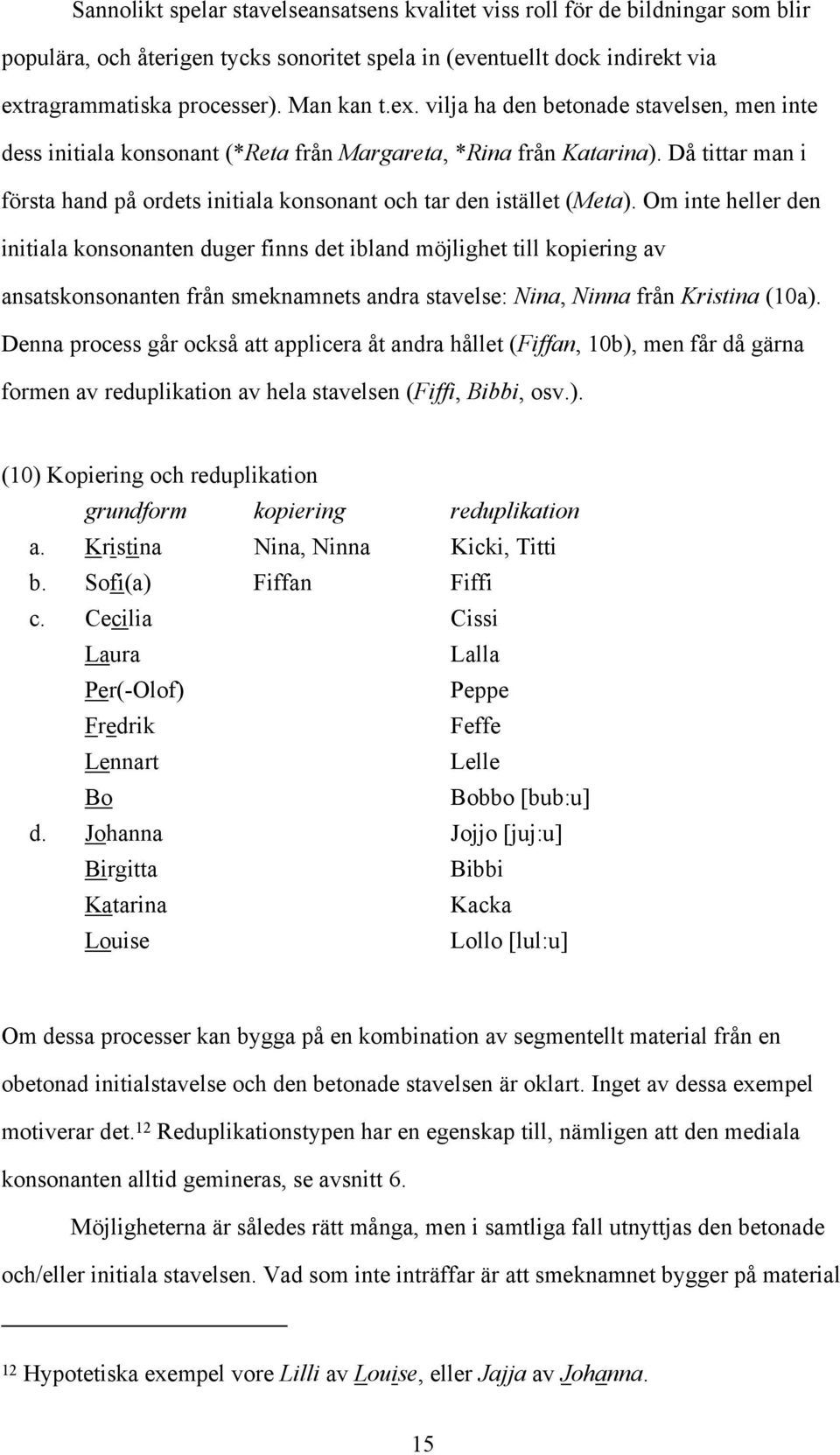 Sannolikt spelar stavelseansatsens kvalitet viss roll för de bildningar som blir populära, och återigen tycks sonoritet spela in (eventuellt dock indirekt via extragrammatiska processer). Man kan t.ex. vilja ha den betonade stavelsen, men inte dess initiala konsonant (*Reta från Margareta, *Rina från Katarina). Då tittar man i första hand på ordets initiala konsonant och tar den istället (Meta). Om inte heller den initiala konsonanten duger finns det ibland möjlighet till kopiering av ansatskonsonanten från smeknamnets andra stavelse: Nina, Ninna från Kristina (10a). Denna process går också att applicera åt andra hållet (Fiffan, 10b), men får då gärna formen av reduplikation av hela stavelsen (Fiffi, Bibbi, osv.).

(10) Kopiering och reduplikation

| | grundform | kopiering | reduplikation |
|---|---|---|---|
| a. | Kristina | Nina, Ninna | Kicki, Titti |
| b. | Sofi(a) | Fiffan | Fiffi |
| c. | Cecilia | | Cissi |
| | Laura | | Lalla |
| | Per(-Olof) | | Peppe |
| | Fredrik | | Feffe |
| | Lennart | | Lelle |
| | Bo | | Bobbo [bub:u] |
| d. | Johanna | | Jojjo [juj:u] |
| | Birgitta | | Bibbi |
| | Katarina | | Kacka |
| | Louise | | Lollo [lul:u] |

Om dessa processer kan bygga på en kombination av segmentellt material från en obetonad initialstavelse och den betonade stavelsen är oklart. Inget av dessa exempel motiverar det.$^{12}$ Reduplikationstypen har en egenskap till, nämligen att den mediala konsonanten alltid gemineras, se avsnitt 6.

Möjligheterna är således rätt många, men i samtliga fall utnyttjas den betonade och/eller initiala stavelsen. Vad som inte inträffar är att smeknamnet bygger på material

$^{12}$ Hypotetiska exempel vore Lilli av Louise, eller Jajja av Johanna.

15